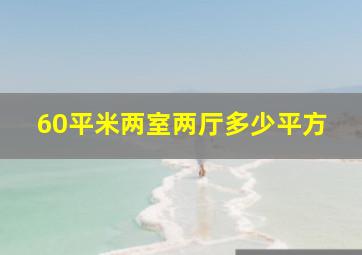 60平米两室两厅多少平方